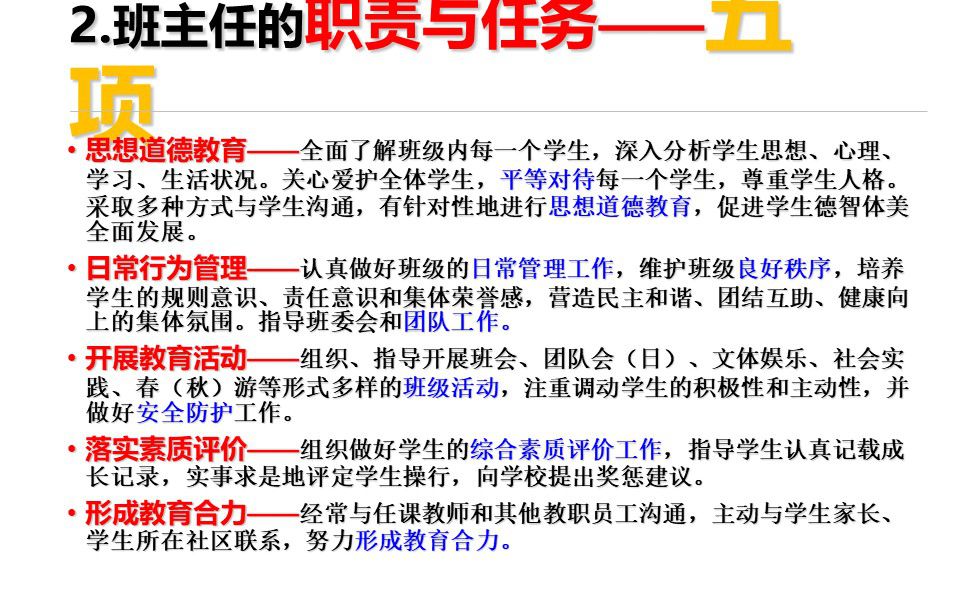 2.班主任的职责与任务——五项

• 思想道德教育——全面了解班级内每一个学生，深入分析学生思想、心理、学习、生活状况。关心爱护全体学生，平等对待每一个学生，尊重学生人格。采取多种方式与学生沟通，有针对性地进行思想道德教育，促进学生德智体美全面发展。

• 日常行为管理——认真做好班级的日常管理工作，维护班级良好秩序，培养学生的规则意识、责任意识和集体荣誉感，营造民主和谐、团结互助、健康向上的集体氛围。指导班委会和团队工作。

• 开展教育活动——组织、指导开展班会、团队会（日）、文体娱乐、社会实践、春（秋）游等形式多样的班级活动，注重调动学生的积极性和主动性，并做好安全防护工作。

• 落实素质评价——组织做好学生的综合素质评价工作，指导学生认真记载成长记录，实事求是地评定学生操行，向学校提出奖惩建议。

• 形成教育合力——经常与任课教师和其他教职员工沟通，主动与学生家长、学生所在社区联系，努力形成教育合力。